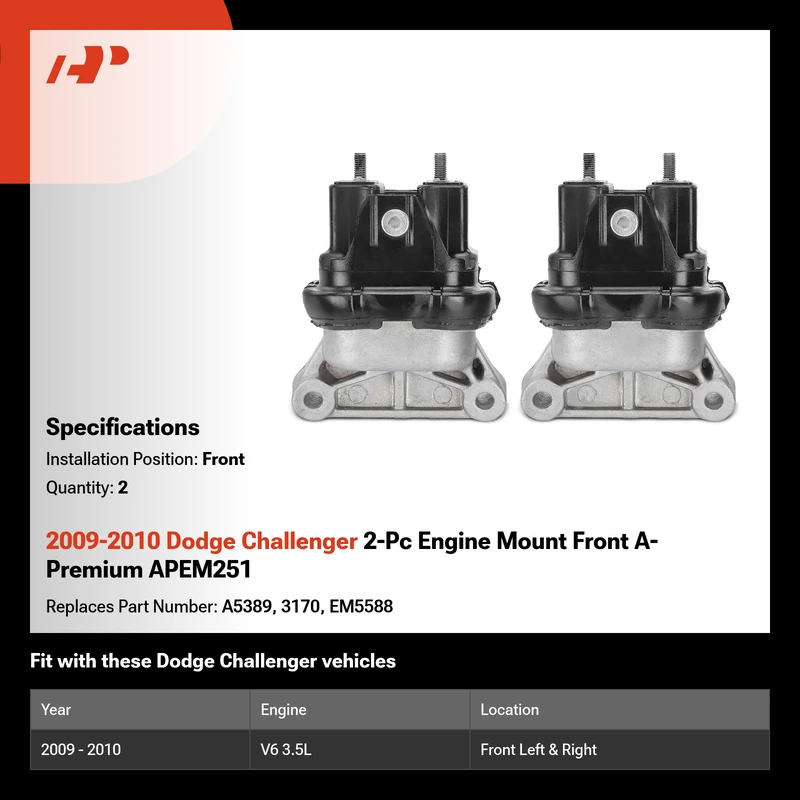 Specifications

Installation Position: Front

Quantity: 2

2009-2010 Dodge Challenger 2-Pc Engine Mount Front A-Premium APEM251

Replaces Part Number: A5389, 3170, EM5588

Fit with these Dodge Challenger vehicles

| Year | Engine | Location |
|---|---|---|
| 2009 - 2010 | V6 3.5L | Front Left & Right |